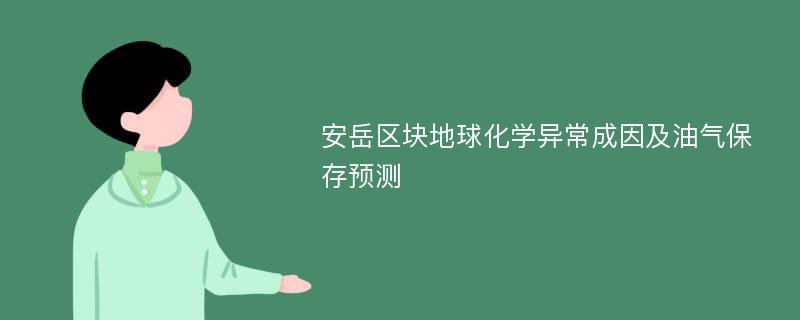 安岳区块地球化学异常成因及油气保存预测